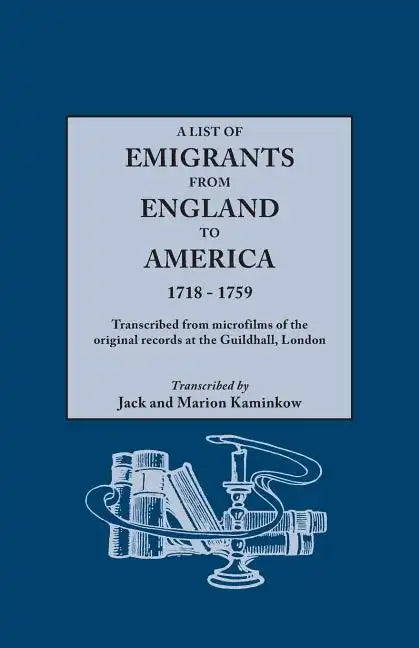 A LIST OF
EMIGRANTS
FROM
ENGLAND
TO
AMERICA
1718 - 1759

Transcribed from microfilms of the original records at the Guildhall, London

Transcribed by
Jack and Marion Kaminkow